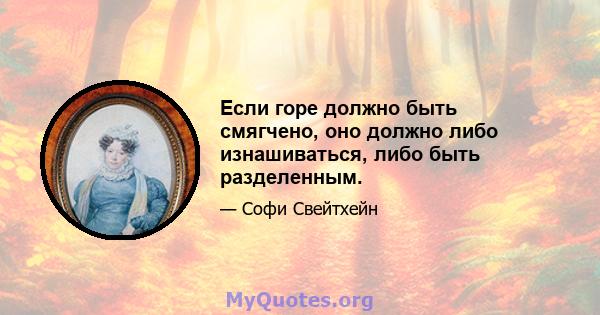 Если горе должно быть смягчено, оно должно либо изнашиваться, либо быть разделенным.

— Софи Свейтхейн

MyQuotes.org